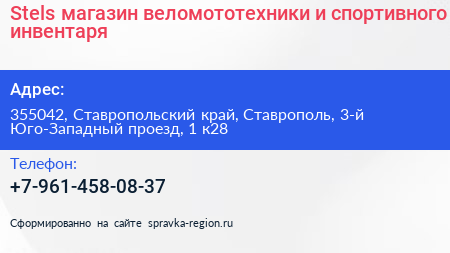 Stels магазин веломототехники и спортивного инвентаря

Адрес:

355042, Ставропольский край, Ставрополь, 3-й Юго-Западный проезд, 1 к28

Телефон:

+7-961-458-08-37

Сформированно на сайте spravka-region.ru